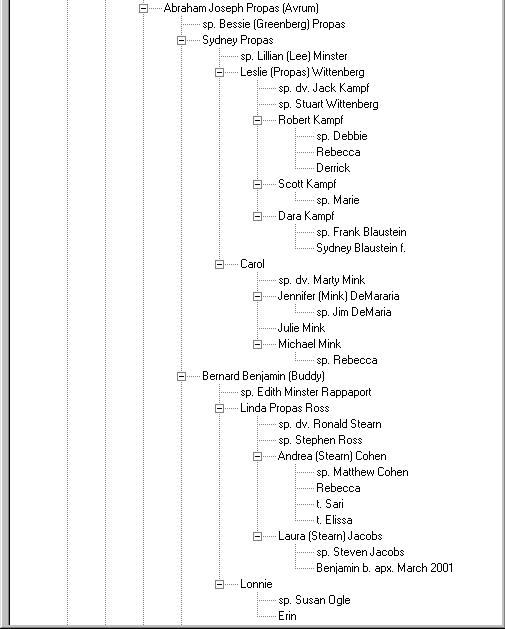 Abraham Joseph Propas (Avrum)
sp. Bessie (Greenberg) Propas
Sydney Propas
sp. Lillian (Lee) Minster
Leslie (Propas) Wittenberg
sp. dv. Jack Kampf
sp. Stuart Wittenberg
Robert Kampf
sp. Debbie
Rebecca
Derrick
Scott Kampf
sp. Marie
Dara Kampf
sp. Frank Blaustein
Sydney Blaustein f.
Carol
sp. dv. Marty Mink
Jennifer (Mink) DeMararia
sp. Jim DeMaria
Julie Mink
Michael Mink
sp. Rebecca
Bernard Benjamin (Buddy)
sp. Edith Minster Rappaport
Linda Propas Ross
sp. dv. Ronald Stearn
sp. Stephen Ross
Andrea (Stearn) Cohen
sp. Matthew Cohen
Rebecca
t. Sari
t. Elissa
Laura (Stearn) Jacobs
sp. Steven Jacobs
Benjamin b. apx. March 2001
Lonnie
sp. Susan Ogle
Erin